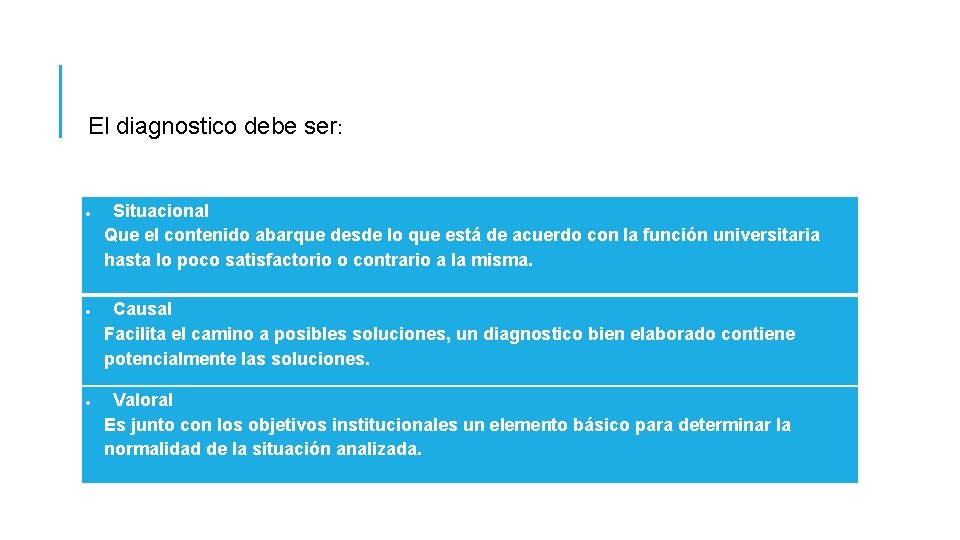 El diagnostico debe ser:

Situacional
Que el contenido abarque desde lo que está de acuerdo con la función universitaria hasta lo poco satisfactorio o contrario a la misma.

Causal
Facilita el camino a posibles soluciones, un diagnostico bien elaborado contiene potencialmente las soluciones.

Valoral
Es junto con los objetivos institucionales un elemento básico para determinar la normalidad de la situación analizada.